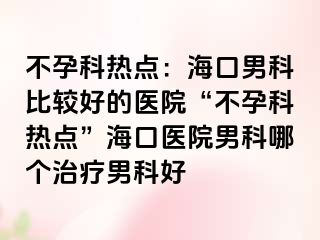 不孕科热点：海口男科比较好的医院“不孕科热点”海口医院男科哪个治疗男科好